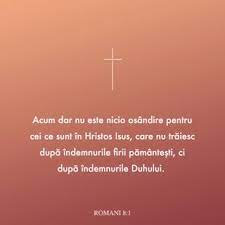 Acum dar nu este nicio osândire pentru cei ce sunt în Hristos Isus, care nu trăiesc după îndemnurile firii pământești, ci după îndemnurile Duhului.

ROMANI 8:1